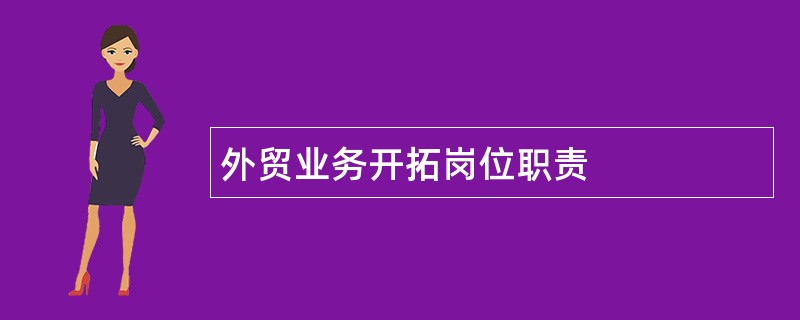 外贸业务开拓岗位职责